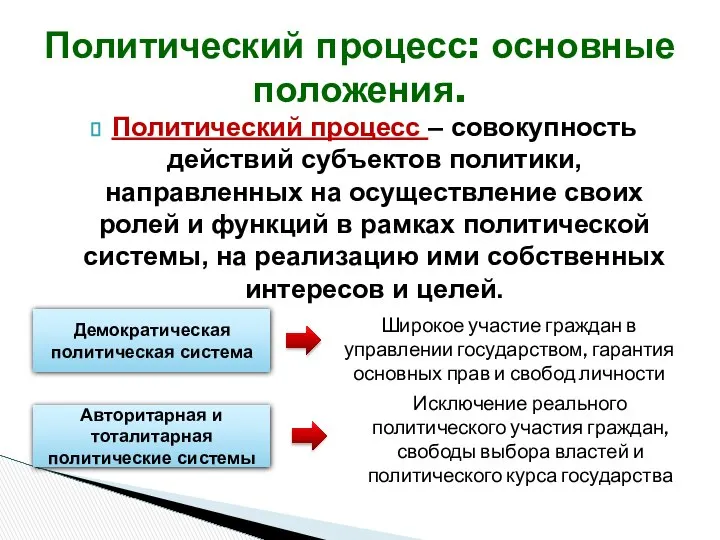 Политический процесс: основные положения.

Политический процесс – совокупность действий субъектов политики, направленных на осуществление своих ролей и функций в рамках политической системы, на реализацию ими собственных интересов и целей.

Демократическая политическая система

Широкое участие граждан в управлении государством, гарантия основных прав и свобод личности

Авторитарная и тоталитарная политические системы

Исключение реального политического участия граждан, свободы выбора властей и политического курса государства